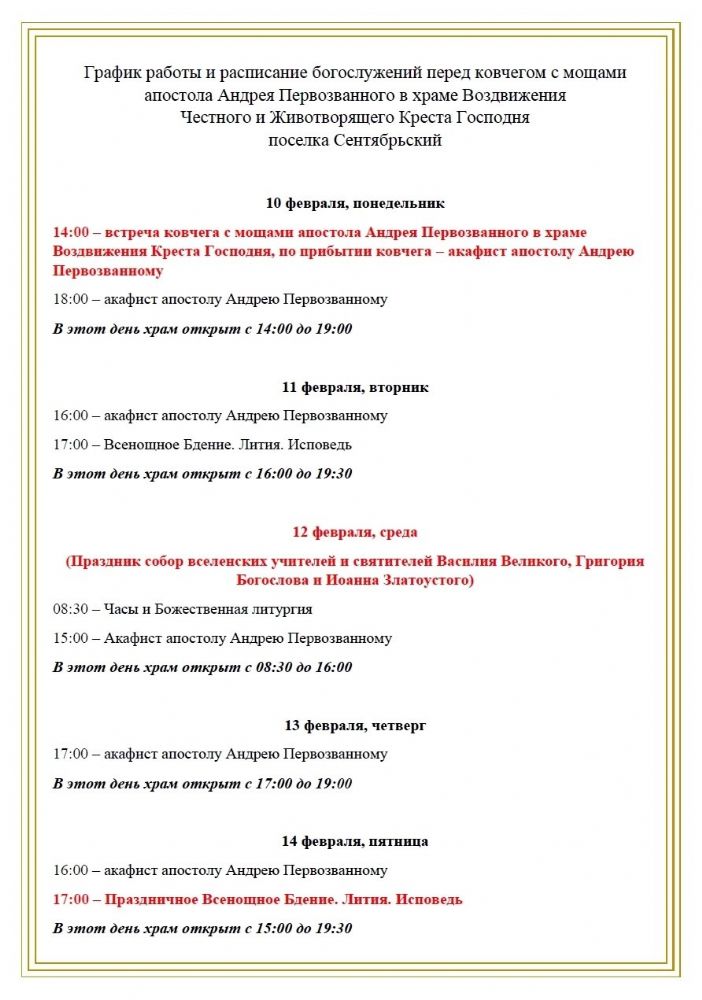 График работы и расписание богослужений перед ковчегом с мощами апостола Андрея Первозванного в храме Воздвижения Честного и Животворящего Креста Господня поселка Сентябрьский

10 февраля, понедельник

14:00 – встреча ковчега с мощами апостола Андрея Первозванного в храме Воздвижения Креста Господня, по прибытии ковчега – акафист апостолу Андрею Первозванному

18:00 – акафист апостолу Андрею Первозванному

В этот день храм открыт с 14:00 до 19:00

11 февраля, вторник

16:00 – акафист апостолу Андрею Первозванному

17:00 – Всенощное Бдение. Лития. Исповедь

В этот день храм открыт с 16:00 до 19:30

12 февраля, среда

(Праздник собор вселенских учителей и святителей Василия Великого, Григория Богослова и Иоанна Златоустого)

08:30 – Часы и Божественная литургия

15:00 – Акафист апостолу Андрею Первозванному

В этот день храм открыт с 08:30 до 16:00

13 февраля, четверг

17:00 – акафист апостолу Андрею Первозванному

В этот день храм открыт с 17:00 до 19:00

14 февраля, пятница

16:00 – акафист апостолу Андрею Первозванному

17:00 – Праздничное Всенощное Бдение. Лития. Исповедь

В этот день храм открыт с 15:00 до 19:30